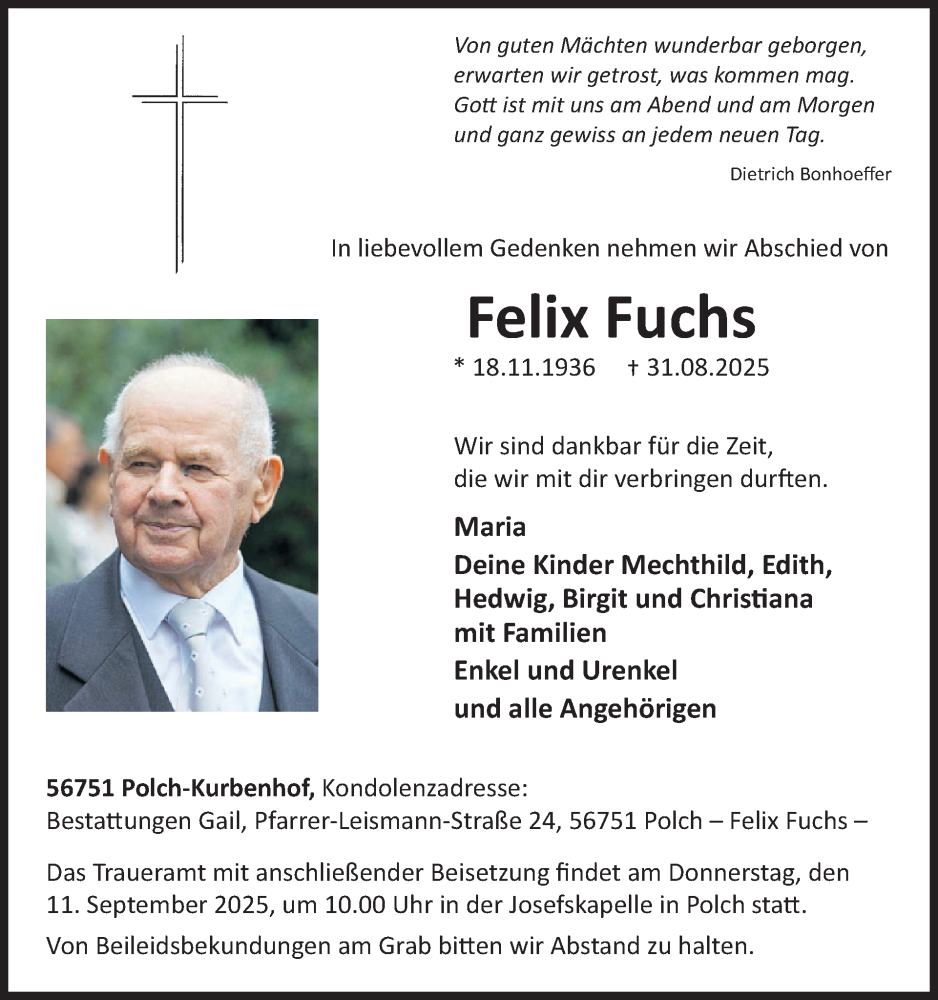 Von guten Mächten wunderbar geborgen,
erwarten wir getrost, was kommen mag.
Gott ist mit uns am Abend und am Morgen
und ganz gewiss an jedem neuen Tag.

Dietrich Bonhoeffer

In liebevollem Gedenken nehmen wir Abschied von

Felix Fuchs

* 18.11.1936 † 31.08.2025

Wir sind dankbar für die Zeit,
die wir mit dir verbringen durften.

Maria
Deine Kinder Mechthild, Edith, Hedwig, Birgit und Christiana mit Familien
Enkel und Urenkel
und alle Angehörigen

56751 Polch-Kurbenhof, Kondolenzadresse:
Bestattungen Gail, Pfarrer-Leismann-Straße 24, 56751 Polch – Felix Fuchs –

Das Traueramt mit anschließender Beisetzung findet am Donnerstag, den 11. September 2025, um 10.00 Uhr in der Josefskapelle in Polch statt.

Von Beileidsbekundungen am Grab bitten wir Abstand zu halten.